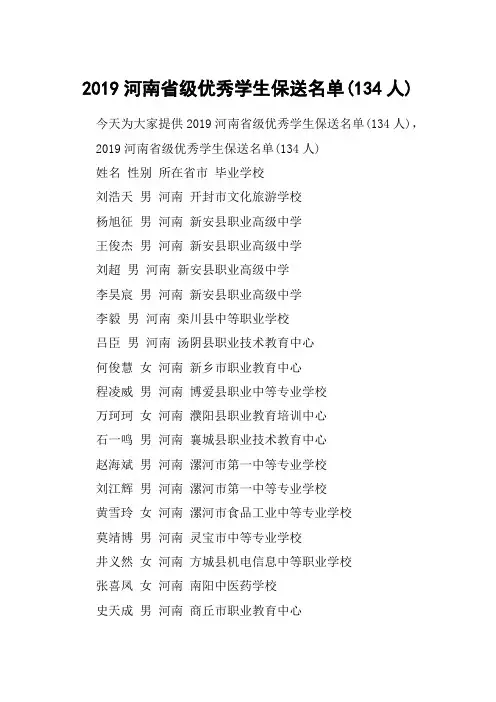 2019 河南省级优秀学生保送名单(134 人)

今天为大家提供 2019 河南省级优秀学生保送名单(134 人),

2019 河南省级优秀学生保送名单(134 人)

姓名 性别 所在省市 毕业学校

刘浩天 男 河南 开封市文化旅游学校

杨旭征 男 河南 新安县职业高级中学

王俊杰 男 河南 新安县职业高级中学

刘超 男 河南 新安县职业高级中学

李昊宸 男 河南 新安县职业高级中学

李毅 男 河南 栾川县中等职业学校

吕臣 男 河南 汤阴县职业技术教育中心

何俊慧 女 河南 新乡市职业教育中心

程凌威 男 河南 博爱县职业中等专业学校

万珂珂 女 河南 濮阳县职业教育培训中心

石一鸣 男 河南 襄城县职业技术教育中心

赵海斌 男 河南 漯河市第一中等专业学校

刘江辉 男 河南 漯河市第一中等专业学校

黄雪玲 女 河南 漯河市食品工业中等专业学校

莫靖博 男 河南 灵宝市中等专业学校

井义然 女 河南 方城县机电信息中等职业学校

张喜凤 女 河南 南阳中医药学校

史天成 男 河南 商丘市职业教育中心